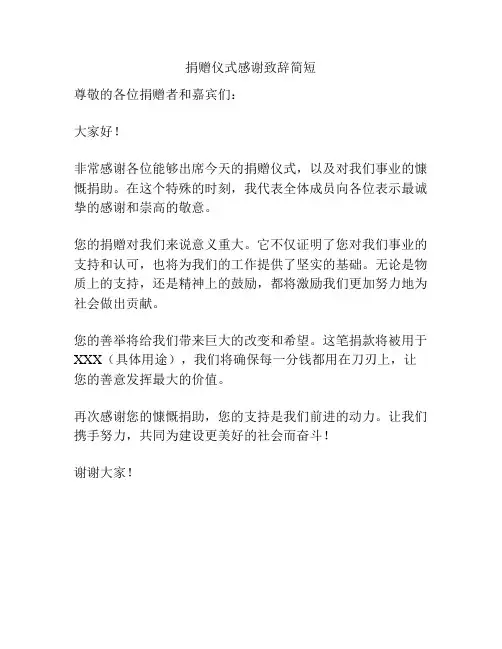 捐赠仪式感谢致辞简短

尊敬的各位捐赠者和嘉宾们：

大家好！

非常感谢各位能够出席今天的捐赠仪式，以及对我们事业的慷慨捐助。在这个特殊的时刻，我代表全体成员向各位表示最诚挚的感谢和崇高的敬意。

您的捐赠对我们来说意义重大。它不仅证明了您对我们事业的支持和认可，也将为我们的工作提供了坚实的基础。无论是物质上的支持，还是精神上的鼓励，都将激励我们更加努力地为社会做出贡献。

您的善举将给我们带来巨大的改变和希望。这笔捐款将被用于XXX（具体用途），我们将确保每一分钱都用在刀刃上，让您的善意发挥最大的价值。

再次感谢您的慷慨捐助，您的支持是我们前进的动力。让我们携手努力，共同为建设更美好的社会而奋斗！

谢谢大家！